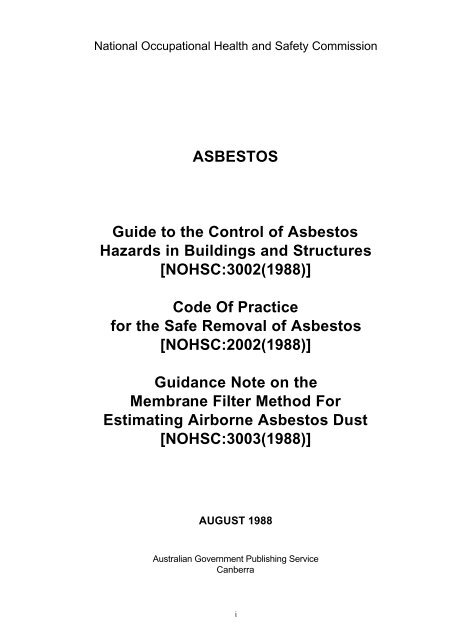 National Occupational Health and Safety Commission

ASBESTOS

Guide to the Control of Asbestos Hazards in Buildings and Structures [NOHSC:3002(1988)]

Code Of Practice for the Safe Removal of Asbestos [NOHSC:2002(1988)]

Guidance Note on the Membrane Filter Method For Estimating Airborne Asbestos Dust [NOHSC:3003(1988)]

AUGUST 1988

Australian Government Publishing Service
Canberra

i